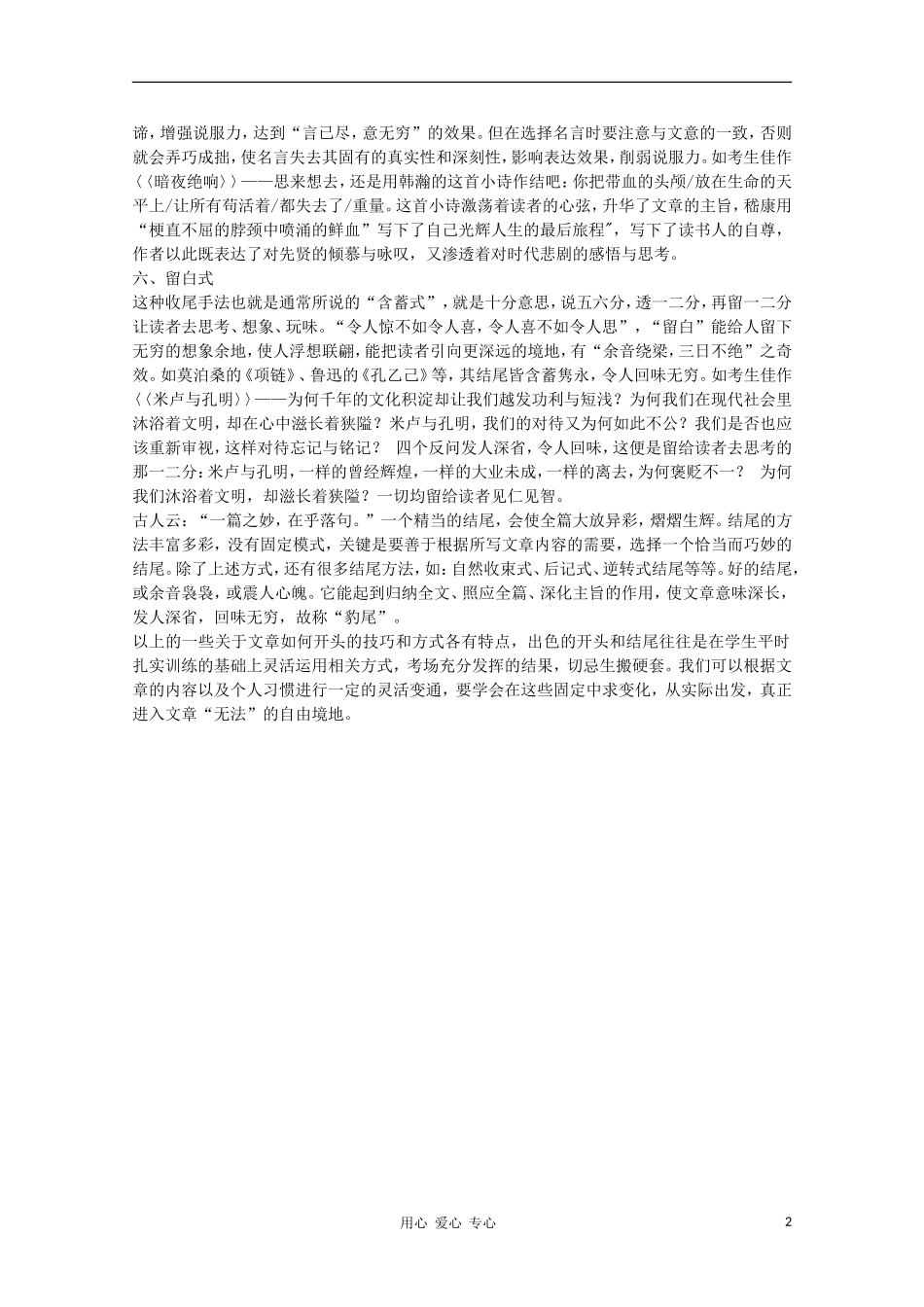 谛，增强说服力，达到“言已尽，意无穷”的效果。但在选择名言时要注意与文意的一致，否则就会弄巧成拙，使名言失去其固有的真实性和深刻性，影响表达效果，削弱说服力。如考生佳作〈〈暗夜绝响〉〉——思来想去，还是用韩瀚的这首小诗作结吧：你把带血的头颅/放在生命的天平上/让所有苟活着/都失去了/重量。这首小诗激荡着读者的心弦，升华了文章的主旨，嵇康用“梗直不屈的脖颈中喷涌的鲜血”写下了自己光辉人生的最后旅程″，写下了读书人的自尊，作者以此既表达了对先贤的倾慕与咏叹，又渗透着对时代悲剧的感悟与思考。
六、留白式
这种收尾手法也就是通常所说的“含蓄式”，就是十分意思，说五六分，透一二分，再留一二分让读者去思考、想象、玩味。“令人惊不如令人喜，令人喜不如令人思”，“留白”能给人留下无穷的想象余地，使人浮想联翩，能把读者引向更深远的境地，有“余音绕梁，三日不绝”之奇效。如莫泊桑的《项链》、鲁迅的《孔乙己》等，其结尾皆含蓄隽永，令人回味无穷。如考生佳作〈〈米卢与孔明〉〉——为何千年的文化积淀却让我们越发功利与短浅？为何我们在现代社会里沐浴着文明，却在心中滋长着狭隘？米卢与孔明，我们的对待又为何如此不公？我们是否也应该重新审视，这样对待忘记与铭记？ 四个反问发人深省，令人回味，这便是留给读者去思考的那一二分：米卢与孔明，一样的曾经辉煌，一样的大业未成，一样的离去，为何褒贬不一？ 为何我们沐浴着文明，却滋长着狭隘？一切均留给读者见仁见智。
古人云：“一篇之妙，在乎落句。”一个精当的结尾，会使全篇大放异彩，熠熠生辉。结尾的方法丰富多彩，没有固定模式，关键是要善于根据所写文章内容的需要，选择一个恰当而巧妙的结尾。除了上述方式，还有很多结尾方法，如：自然收束式、后记式、逆转式结尾等等。好的结尾，或余音袅袅，或震人心魄。它能起到归纳全文、照应全篇、深化主旨的作用，使文章意味深长，发人深省，回味无穷，故称“豹尾”。
以上的一些关于文章如何开头的技巧和方式各有特点，出色的开头和结尾往往是在学生平时扎实训练的基础上灵活运用相关方式，考场充分发挥的结果，切忌生搬硬套。我们可以根据文章的内容以及个人习惯进行一定的灵活变通，要学会在这些固定中求变化，从实际出发，真正进入文章“无法”的自由境地。

用心 爱心 专心 2